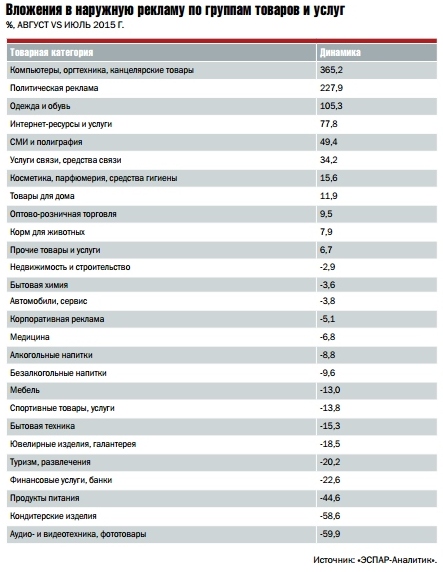 Вложения в наружную рекламу по группам товаров и услуг
%, АВГУСТ VS ИЮЛЬ 2015 Г.

| Товарная категория | Динамика |
|---|---|
| Компьютеры, оргтехника, канцелярские товары | 365,2 |
| Политическая реклама | 227,9 |
| Одежда и обувь | 105,3 |
| Интернет-ресурсы и услуги | 77,8 |
| СМИ и полиграфия | 49,4 |
| Услуги связи, средства связи | 34,2 |
| Косметика, парфюмерия, средства гигиены | 15,6 |
| Товары для дома | 11,9 |
| Оптово-розничная торговля | 9,5 |
| Корм для животных | 7,9 |
| Прочие товары и услуги | 6,7 |
| Недвижимость и строительство | -2,9 |
| Бытовая химия | -3,6 |
| Автомобили, сервис | -3,8 |
| Корпоративная реклама | -5,1 |
| Медицина | -6,8 |
| Алкогольные напитки | -8,8 |
| Безалкогольные напитки | -9,6 |
| Мебель | -13,0 |
| Спортивные товары, услуги | -13,8 |
| Бытовая техника | -15,3 |
| Ювелирные изделия, галантерея | -18,5 |
| Туризм, развлечения | -20,2 |
| Финансовые услуги, банки | -22,6 |
| Продукты питания | -44,6 |
| Кондитерские изделия | -58,6 |
| Аудио- и видеотехника, фототовары | -59,9 |

Источник: «ЭСПАР-Аналитик».